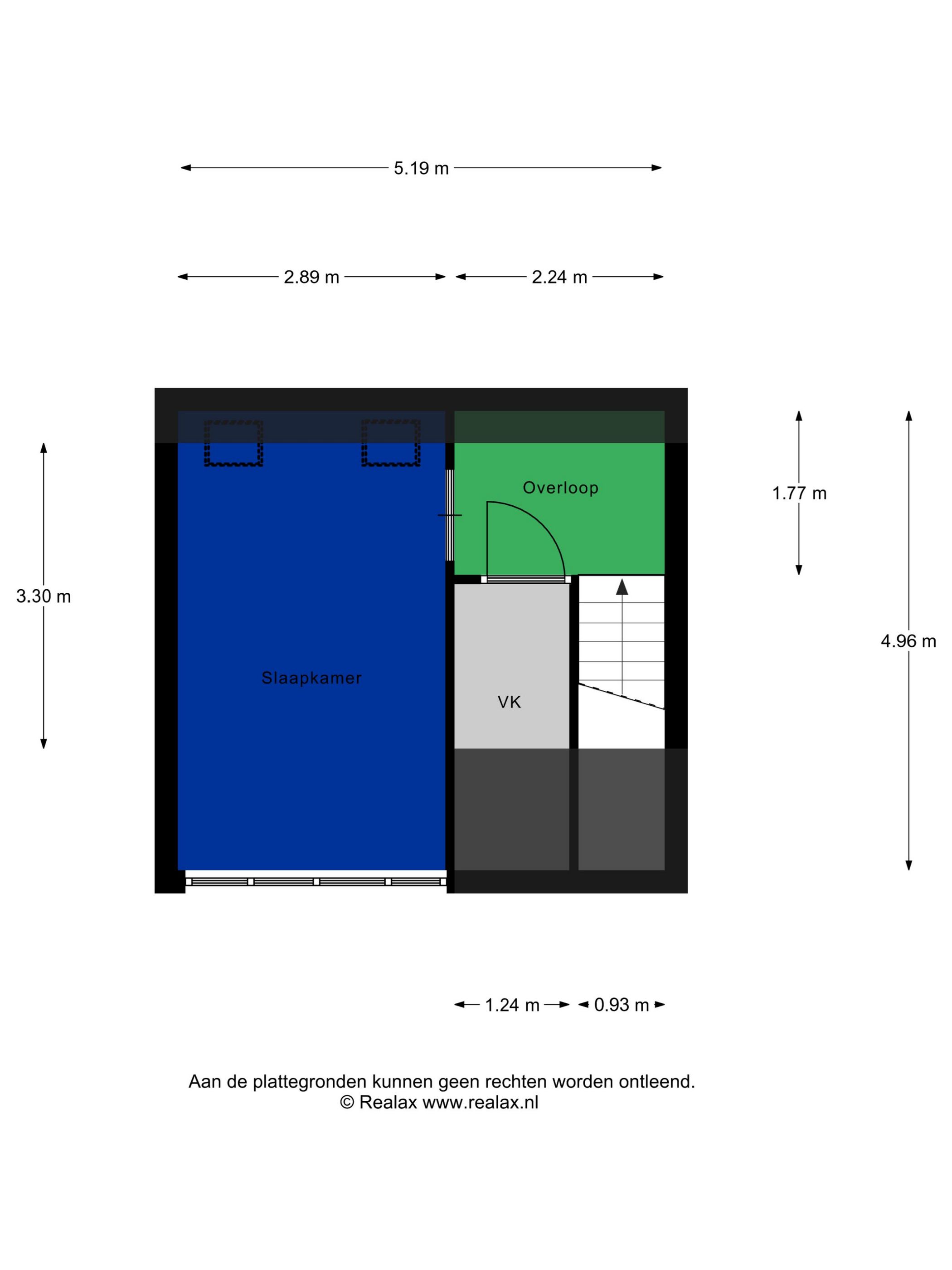 5.19 m

2.89 m
2.24 m

3.30 m

Overloop

1.77 m

4.96 m

Slaapkamer

VK

1.24 m
0.93 m

Aan de plattegronden kunnen geen rechten worden ontleend.
© Realax www.realax.nl